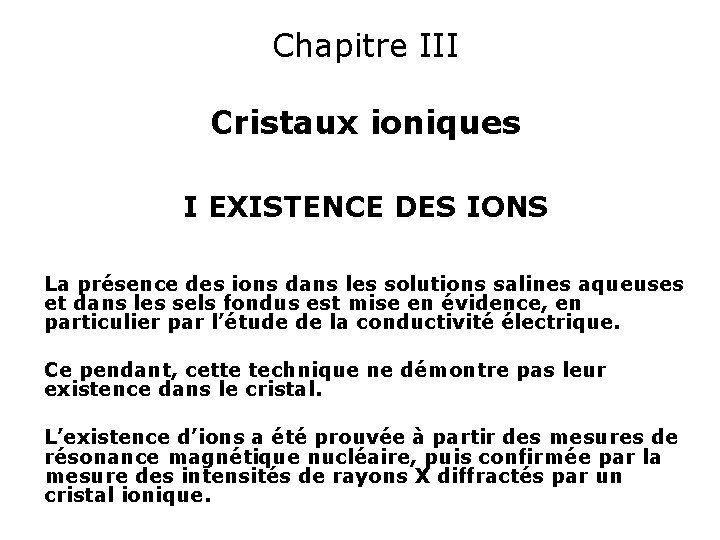 Chapitre III

Cristaux ioniques

I EXISTENCE DES IONS

La présence des ions dans les solutions salines aqueuses et dans les sels fondus est mise en évidence, en particulier par l'étude de la conductivité électrique.

Ce pendant, cette technique ne démontre pas leur existence dans le cristal.

L'existence d'ions a été prouvée à partir des mesures de résonance magnétique nucléaire, puis confirmée par la mesure des intensités de rayons X diffractés par un cristal ionique.